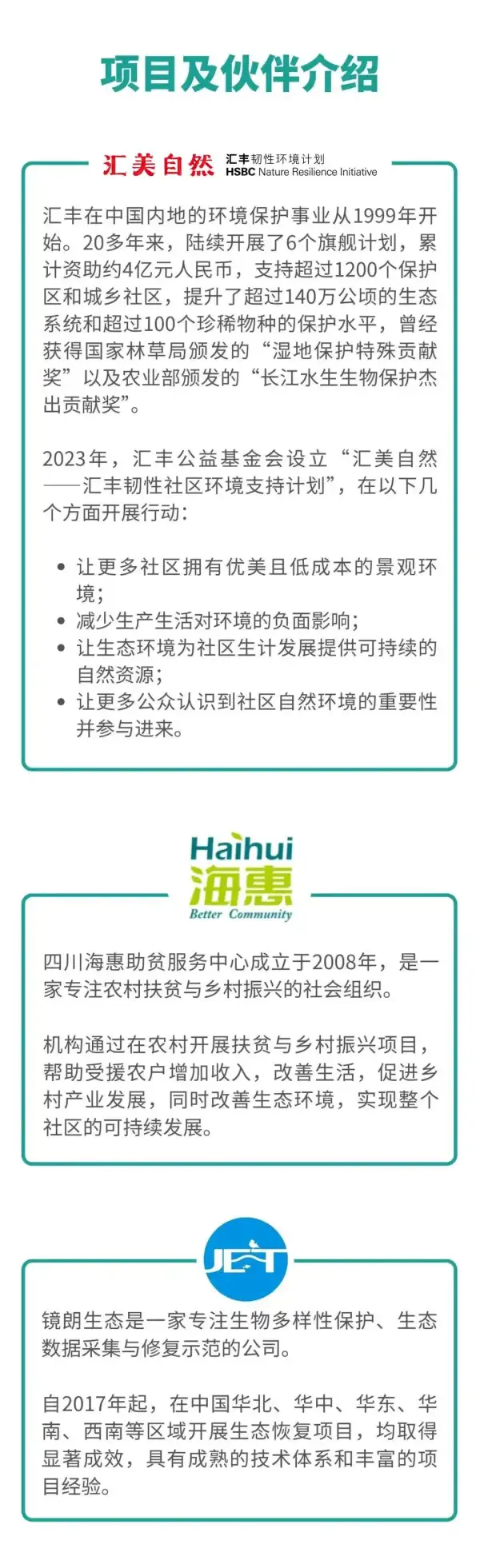 项目及伙伴介绍

汇美自然 汇丰韧性环境计划
HSBC Nature Resilience Initiative

汇丰在中国内地的环境保护事业从1999年开始。20多年来，陆续开展了6个旗舰计划，累计资助约4亿元人民币，支持超过1200个保护区和城乡社区，提升了超过140万公顷的生态系统和超过100个珍稀物种的保护水平，曾经获得国家林草局颁发的“湿地保护特殊贡献奖”以及农业部颁发的“长江水生生物保护杰出贡献奖”。

2023年，汇丰公益基金会设立“汇美自然——汇丰韧性社区环境支持计划”，在以下几个方面开展行动：

• 让更多社区拥有优美且低成本的景观环境；
• 减少生产生活对环境的负面影响；
• 让生态环境为社区生计发展提供可持续的自然资源；
• 让更多公众认识到社区自然环境的重要性并参与进来。

Haihui
海惠
Better Community

四川海惠助贫服务中心成立于2008年，是一家专注农村扶贫与乡村振兴的社会组织。

机构通过在农村开展扶贫与乡村振兴项目，帮助受援农户增加收入，改善生活，促进乡村产业发展，同时改善生态环境，实现整个社区的可持续发展。

JET

镜朗生态是一家专注生物多样性保护、生态数据采集与修复示范的公司。

自2017年起，在中国华北、华中、华东、华南、西南等区域开展生态恢复项目，均取得显著成效，具有成熟的技术体系和丰富的项目经验。